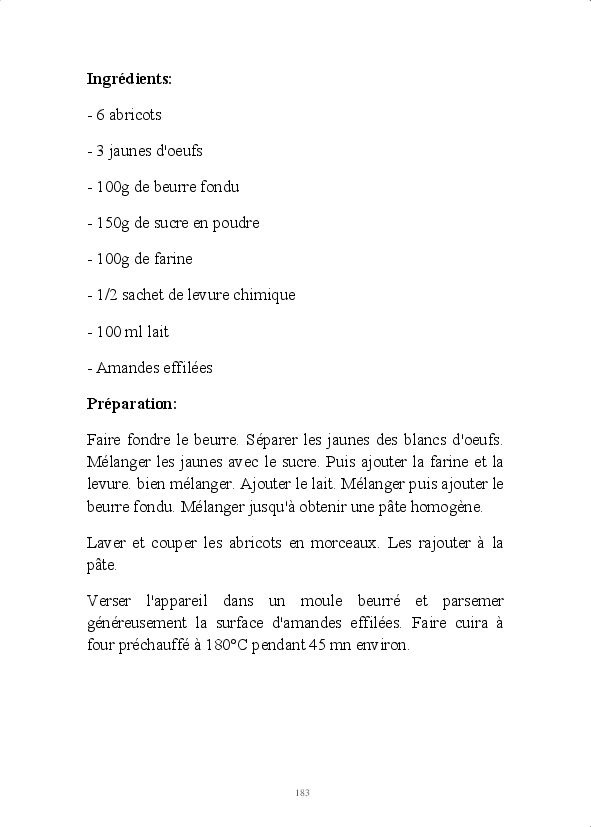 Ingrédients:

- 6 abricots

- 3 jaunes d'oeufs

- 100g de beurre fondu

- 150g de sucre en poudre

- 100g de farine

- 1/2 sachet de levure chimique

- 100 ml lait

- Amandes effilées

Préparation:

Faire fondre le beurre. Séparer les jaunes des blancs d'oeufs. Mélanger les jaunes avec le sucre. Puis ajouter la farine et la levure. bien mélanger. Ajouter le lait. Mélanger puis ajouter le beurre fondu. Mélanger jusqu'à obtenir une pâte homogène.

Laver et couper les abricots en morceaux. Les rajouter à la pâte.

Verser l'appareil dans un moule beurré et parsemer généreusement la surface d'amandes effilées. Faire cuira à four préchauffé à 180°C pendant 45 mn environ.

183